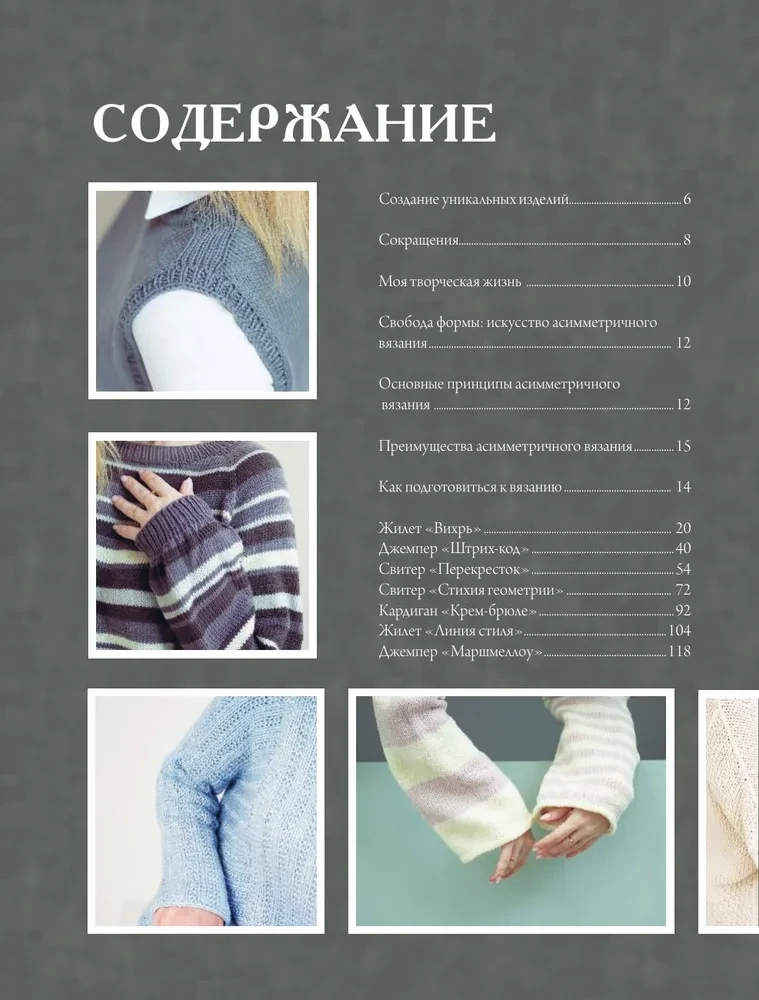 СОДЕРЖАНИЕ

Создание уникальных изделий 6

Сокращения 8

Моя творческая жизнь 10

Свобода формы: искусство асимметричного вязания 12

Основные принципы асимметричного вязания 12

Преимущества асимметричного вязания 15

Как подготовиться к вязанию 14

Жилет «Вихрь» 20
Джемпер «Штрих-код» 40
Свитер «Перекресток» 54
Свитер «Стихия геометрии» 72
Кардиган «Крем-брюле» 92
Жилет «Линия стиля» 104
Джемпер «Маршмеллоу» 118